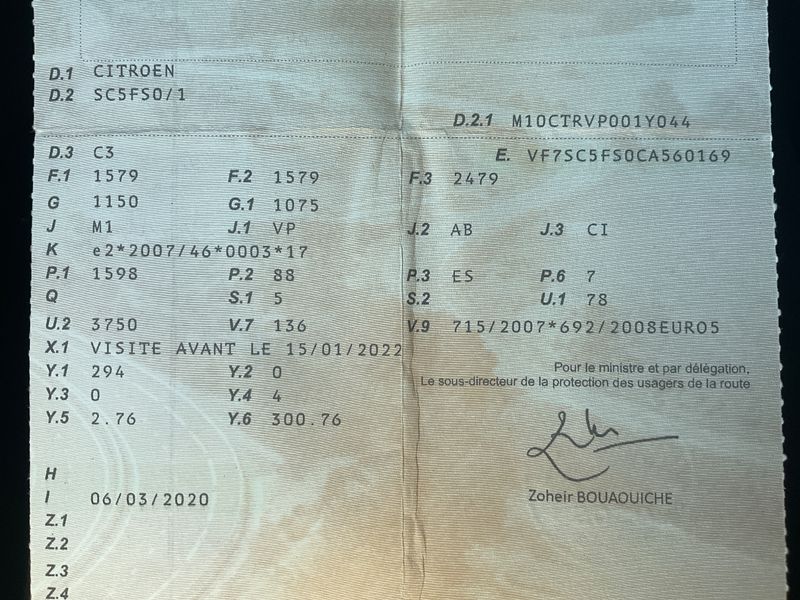 D.1 CITROEN
D.2 SC5FS0/1

D.2.1 M10CTRVP001Y044

D.3 C3
E. VF7SC5FS0CA560169

F.1 1579
F.2 1579
F.3 2479
G 1150
G.1 1075
J M1
J.1 VP
J.2 AB
J.3 CI
K e2*2007/46*0003*17
P.1 1598
P.2 88
P.3 ES
P.6 7
Q
S.1 5
S.2
U.1 78
U.2 3750
V.7 136
V.9 715/2007*692/2008EURO5
X.1 VISITE AVANT LE 15/01/2022
Y.1 294
Y.2 0
Y.3 0
Y.4 4
Y.5 2.76
Y.6 300.76

Pour le ministre et par délégation,
Le sous-directeur de la protection des usagers de la route

Zoheir BOUAOUICHE

H
I 06/03/2020
Z.1
Z.2
Z.3
Z.4